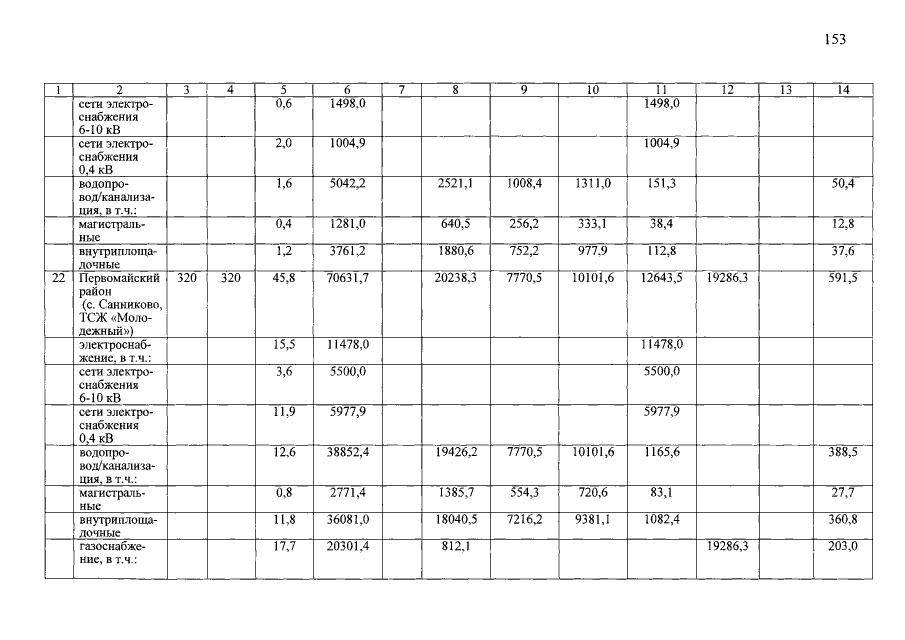 153

| 1 | 2 | 3 | 4 | 5 | 6 | 7 | 8 | 9 | 10 | 11 | 12 | 13 | 14 |
|---|---|---|---|---|---|---|---|---|---|---|---|---|---|
| | сети электроснабжения 6-10 кВ | | | 0,6 | 1498,0 | | | | | 1498,0 | | | |
| | сети электроснабжения 0,4 кВ | | | 2,0 | 1004,9 | | | | | 1004,9 | | | |
| | водопровод/канализация, в т.ч.: | | | 1,6 | 5042,2 | | 2521,1 | 1008,4 | 1311,0 | 151,3 | | | 50,4 |
| | магистральные | | | 0,4 | 1281,0 | | 640,5 | 256,2 | 333,1 | 38,4 | | | 12,8 |
| | внутриплощадочные | | | 1,2 | 3761,2 | | 1880,6 | 752,2 | 977,9 | 112,8 | | | 37,6 |
| 22 | Первомайский район (с. Санниково, ТСЖ «Молодежный») | 320 | 320 | 45,8 | 70631,7 | | 20238,3 | 7770,5 | 10101,6 | 12643,5 | 19286,3 | | 591,5 |
| | электроснабжение, в т.ч.: | | | 15,5 | 11478,0 | | | | | 11478,0 | | | |
| | сети электроснабжения 6-10 кВ | | | 3,6 | 5500,0 | | | | | 5500,0 | | | |
| | сети электроснабжения 0,4 кВ | | | 11,9 | 5977,9 | | | | | 5977,9 | | | |
| | водопровод/канализация, в т.ч.: | | | 12,6 | 38852,4 | | 19426,2 | 7770,5 | 10101,6 | 1165,6 | | | 388,5 |
| | магистральные | | | 0,8 | 2771,4 | | 1385,7 | 554,3 | 720,6 | 83,1 | | | 27,7 |
| | внутриплощадочные | | | 11,8 | 36081,0 | | 18040,5 | 7216,2 | 9381,1 | 1082,4 | | | 360,8 |
| | газоснабжение, в т.ч.: | | | 17,7 | 20301,4 | | 812,1 | | | | 19286,3 | | 203,0 |